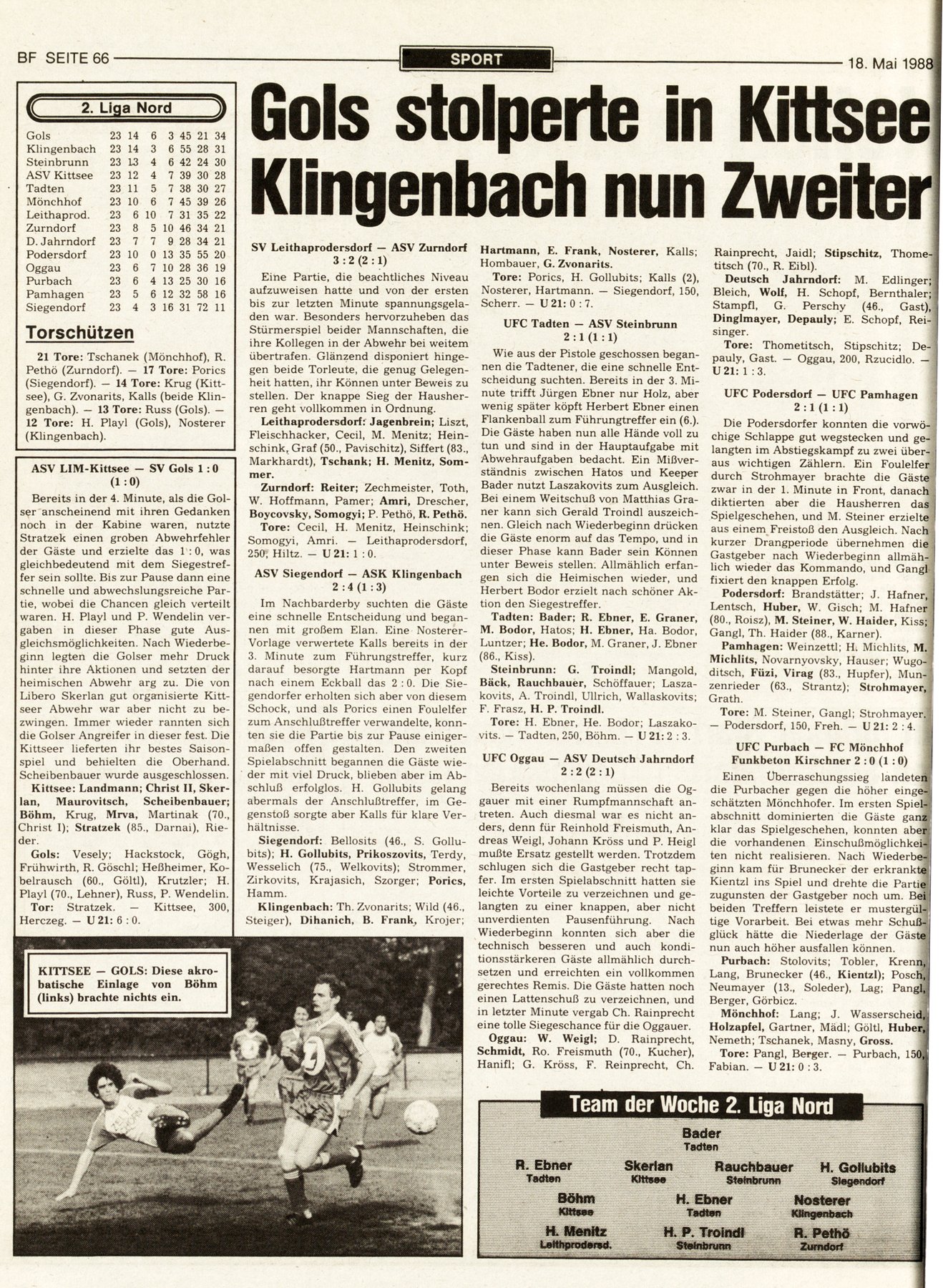 BF SEITE 66

SPORT

18. Mai 1988

2. Liga Nord

| | | | | | | | |
|---|---|---|---|---|---|---|---|
| Gols | 23 | 14 | 6 | 3 | 45 | 21 | 34 |
| Klingenbach | 23 | 14 | 3 | 6 | 55 | 28 | 31 |
| Steinbrunn | 23 | 13 | 4 | 6 | 42 | 24 | 30 |
| ASV Kittsee | 23 | 12 | 4 | 7 | 39 | 30 | 28 |
| Tadten | 23 | 11 | 5 | 7 | 38 | 30 | 27 |
| Mönchhof | 23 | 10 | 6 | 7 | 45 | 39 | 26 |
| Leithaprod. | 23 | 6 | 10 | 7 | 31 | 35 | 22 |
| Zurndorf | 23 | 8 | 5 | 10 | 46 | 34 | 21 |
| D. Jahrndorf | 23 | 7 | 7 | 9 | 28 | 34 | 21 |
| Podersdorf | 23 | 10 | 0 | 13 | 35 | 55 | 20 |
| Oggau | 23 | 6 | 7 | 10 | 28 | 36 | 19 |
| Purbach | 23 | 6 | 4 | 13 | 25 | 30 | 16 |
| Pamhagen | 23 | 5 | 6 | 12 | 32 | 58 | 16 |
| Siegendorf | 23 | 4 | 3 | 16 | 31 | 72 | 11 |

Torschützen

21 Tore: Tschanek (Mönchhof), R. Pethö (Zurndorf). — 17 Tore: Porics (Siegendorf). — 14 Tore: Krug (Kittsee), G. Zvonarits, Kalls (beide Klingenbach). — 13 Tore: Russ (Gols). — 12 Tore: H. Playl (Gols), Nosterer (Klingenbach).

ASV LIM-Kittsee — SV Gols 1 : 0 (1 : 0)

Bereits in der 4. Minute, als die Golser anscheinend mit ihren Gedanken noch in der Kabine waren, nutzte Stratzek einen groben Abwehrfehler der Gäste und erzielte das 1 : 0, was gleichbedeutend mit dem Siegestreffer sein sollte. Bis zur Pause dann eine schnelle und abwechslungsreiche Partie, wobei die Chancen gleich verteilt waren. H. Playl und P. Wendelin vergaben in dieser Phase gute Ausgleichsmöglichkeiten. Nach Wiederbeginn legten die Golser mehr Druck hinter ihre Aktionen und setzten der heimischen Abwehr arg zu. Die von Libero Skerlan gut organisierte Kittseer Abwehr war aber nicht zu bezwingen. Immer wieder rannten sich die Golser Angreifer in dieser fest. Die Kittseer lieferten ihr bestes Saisonspiel und behielten die Oberhand. Scheibenbauer wurde ausgeschlossen.

Kittsee: Landmann; Christ II, Skerlan, Maurovitsch, Scheibenbauer; Böhm, Krug, Mrva, Martinak (70., Christ I); Stratzek (85., Darnai), Rieder.

Gols: Vesely; Hackstock, Gögh, Frühwirth, R. Göschl; Heßheimer, Kobelrausch (60., Göltl), Krutzler; H. Playl (70., Lehner), Russ, P. Wendelin.

Tor: Stratzek. — Kittsee, 300, Herczeg. — U 21: 6 : 0.

KITTSEE — GOLS: Diese akrobatische Einlage von Böhm (links) brachte nichts ein.

Gols stolperte in Kittsee Klingenbach nun Zweiter

SV Leithaprodersdorf — ASV Zurndorf 3 : 2 (2 : 1)

Eine Partie, die beachtliches Niveau aufzuweisen hatte und von der ersten bis zur letzten Minute spannungsgeladen war. Besonders hervorzuheben das Stürmerspiel beider Mannschaften, die ihre Kollegen in der Abwehr bei weitem übertrafen. Glänzend disponiert hingegen beide Torleute, die genug Gelegenheit hatten, ihr Können unter Beweis zu stellen. Der knappe Sieg der Hausherren geht vollkommen in Ordnung.

Leithaprodersdorf: Jagenbrein; Liszt, Fleischhacker, Cecil, M. Menitz; Heinschink, Graf (50., Pavischitz), Siffert (83., Markhardt), Tschank; H. Menitz, Sommer.

Zurndorf: Reiter; Zechmeister, Toth, W. Hoffmann, Pamer; Amri, Drescher, Boycovsky, Somogyi; P. Pethö, R. Pethö.

Tore: Cecil, H. Menitz, Heinschink; Somogyi, Amri. — Leithaprodersdorf, 250, Hiltz. — U 21: 1 : 0.

ASV Siegendorf — ASK Klingenbach 2 : 4 (1 : 3)

Im Nachbarderby suchten die Gäste eine schnelle Entscheidung und begannen mit großem Elan. Eine Nosterer-Vorlage verwertete Kalls bereits in der 3. Minute zum Führungstreffer, kurz darauf besorgte Hartmann per Kopf nach einem Eckball das 2 : 0. Die Siegendorfer erholten sich aber von diesem Schock, und als Porics einen Foulelfer zum Anschlußtreffer verwandelte, konnten sie die Partie bis zur Pause einigermaßen offen gestalten. Den zweiten Spielabschnitt begannen die Gäste wieder mit viel Druck, blieben aber im Abschluß erfolglos. H. Gollubits gelang abermals der Anschlußtreffer, im Gegenstoß sorgte aber Kalls für klare Verhältnisse.

Siegendorf: Bellosits (46., S. Gollubits); H. Gollubits, Prikoszovits, Terdy, Wesselich (75., Welkovits); Strommer, Zirkovits, Krajasich, Szorger; Porics, Hamm.

Klingenbach: Th. Zvonarits; Wild (46., Steiger), Dihanich, B. Frank, Krojer; Hartmann, E. Frank, Nosterer, Kalls; Hombauer, G. Zvonarits.

Tore: Porics, H. Gollubits; Kalls (2), Nosterer, Hartmann. — Siegendorf, 150, Scherr. — U 21: 0 : 7.

UFC Tadten — ASV Steinbrunn 2 : 1 (1 : 1)

Wie aus der Pistole geschossen begannen die Tadtener, die eine schnelle Entscheidung suchten. Bereits in der 3. Minute trifft Jürgen Ebner nur Holz, aber wenig später köpft Herbert Ebner einen Flankenball zum Führungstreffer ein (6.). Die Gäste haben nun alle Hände voll zu tun und sind in der Hauptaufgabe mit Abwehraufgaben bedacht. Ein Mißverständnis zwischen Hatos und Keeper Bader nutzt Laszakovits zum Ausgleich. Bei einem Weitschuß von Matthias Graner kann sich Gerald Troindl auszeichnen. Gleich nach Wiederbeginn drücken die Gäste enorm auf das Tempo, und in dieser Phase kann Bader sein Können unter Beweis stellen. Allmählich erfangen sich die Heimischen wieder, und Herbert Bodor erzielt nach schöner Aktion den Siegestreffer.

Tadten: Bader; R. Ebner, E. Graner, M. Bodor, Hatos; H. Ebner, Ha. Bodor, Luntzer; He. Bodor, M. Graner, J. Ebner (86., Kiss).

Steinbrunn: G. Troindl; Mangold, Bäck, Rauchbauer, Schöffauer; Laszakovits, A. Troindl, Ullrich, Wallaskovits; F. Frasz, H. P. Troindl.

Tore: H. Ebner, He. Bodor; Laszakovits. — Tadten, 250, Böhm. — U 21: 2 : 3.

UFC Oggau — ASV Deutsch Jahrndorf 2 : 2 (2 : 1)

Bereits wochenlang müssen die Oggauer mit einer Rumpfmannschaft antreten. Auch diesmal war es nicht anders, denn für Reinhold Freismuth, Andreas Weigl, Johann Kröss und P. Heigl mußte Ersatz gestellt werden. Trotzdem schlugen sich die Gastgeber recht tapfer. Im ersten Spielabschnitt hatten sie leichte Vorteile zu verzeichnen und gelangten zu einer knappen, aber nicht unverdienten Pausenführung. Nach Wiederbeginn konnten sich aber die technisch besseren und auch konditionsstärkeren Gäste allmählich durchsetzen und erreichten ein vollkommen gerechtes Remis. Die Gäste hatten noch einen Lattenschuß zu verzeichnen, und in letzter Minute vergab Ch. Rainprecht eine tolle Siegeschance für die Oggauer.

Oggau: W. Weigl; D. Rainprecht, Schmidt, Ro. Freismuth (70., Kucher), Hanifl; G. Kröss, F. Reinprecht, Ch. Rainprecht, Jaidl; Stipschitz, Thometitsch (70., R. Eibl).

Deutsch Jahrndorf: M. Edlinger; Bleich, Wolf, H. Schopf, Bernthaler; Stampfl, G. Perschy (46., Gast), Dinglmayer, Depauly; E. Schopf, Reisinger.

Tore: Thometitsch, Stipschitz; Depauly, Gast. — Oggau, 200, Rzucidlo. — U 21: 1 : 3.

UFC Podersdorf — UFC Pamhagen 2 : 1 (1 : 1)

Die Podersdorfer konnten die vorwöchige Schlappe gut wegstecken und gelangten im Abstiegskampf zu zwei überaus wichtigen Zählern. Ein Foulelfer durch Strohmayer brachte die Gäste zwar in der 1. Minute in Front, danach diktierten aber die Hausherren das Spielgeschehen, und M. Steiner erzielte aus einem Freistoß den Ausgleich. Nach kurzer Drangperiode übernehmen die Gastgeber nach Wiederbeginn allmählich wieder das Kommando, und Gangl fixiert den knappen Erfolg.

Podersdorf: Brandstätter; J. Hafner, Lentsch, Huber, W. Gisch; M. Hafner (80., Roisz), M. Steiner, W. Haider, Kiss; Gangl, Th. Haider (88., Karner).

Pamhagen: Weinzettl; H. Michlits, M. Michlits, Novarnyovsky, Hauser; Wugoditsch, Füzi, Virag (83., Hupfer), Munzenrieder (63., Strantz); Strohmayer, Grath.

Tore: M. Steiner, Gangl; Strohmayer. — Podersdorf, 150, Freh. — U 21: 2 : 4.

UFC Purbach — FC Mönchhof Funkbeton Kirschner 2 : 0 (1 : 0)

Einen Überraschungssieg landeten die Purbacher gegen die höher eingeschätzten Mönchhofer. Im ersten Spielabschnitt dominierten die Gäste ganz klar das Spielgeschehen, konnten aber die vorhandenen Einschußmöglichkeiten nicht realisieren. Nach Wiederbeginn kam für Brunecker der erkrankte Kientzl ins Spiel und drehte die Partie zugunsten der Gastgeber noch um. Bei beiden Treffern leistete er mustergültige Vorarbeit. Bei etwas mehr Schußglück hätte die Niederlage der Gäste nun auch höher ausfallen können.

Purbach: Stolovits; Tobler, Krenn, Lang, Brunecker (46., Kientzl); Posch, Neumayer (13., Soleder), Lag; Pangl, Berger, Görbicz.

Mönchhof: Lang; J. Wasserscheid, Holzapfel, Gartner, Mädl; Göltl, Huber, Nemeth; Tschanek, Masny, Gross.

Tore: Pangl, Berger. — Purbach, 150, Fabian. — U 21: 0 : 3.

Team der Woche 2. Liga Nord

Bader
Tadten

R. Ebner Tadten
Skerlan Kittsee
Rauchbauer Steinbrunn
H. Gollubits Siegendorf

Böhm Kittsee
H. Ebner Tadten
Nosterer Klingenbach

H. Menitz Leithprodersd.
H. P. Troindl Steinbrunn
R. Pethö Zurndorf